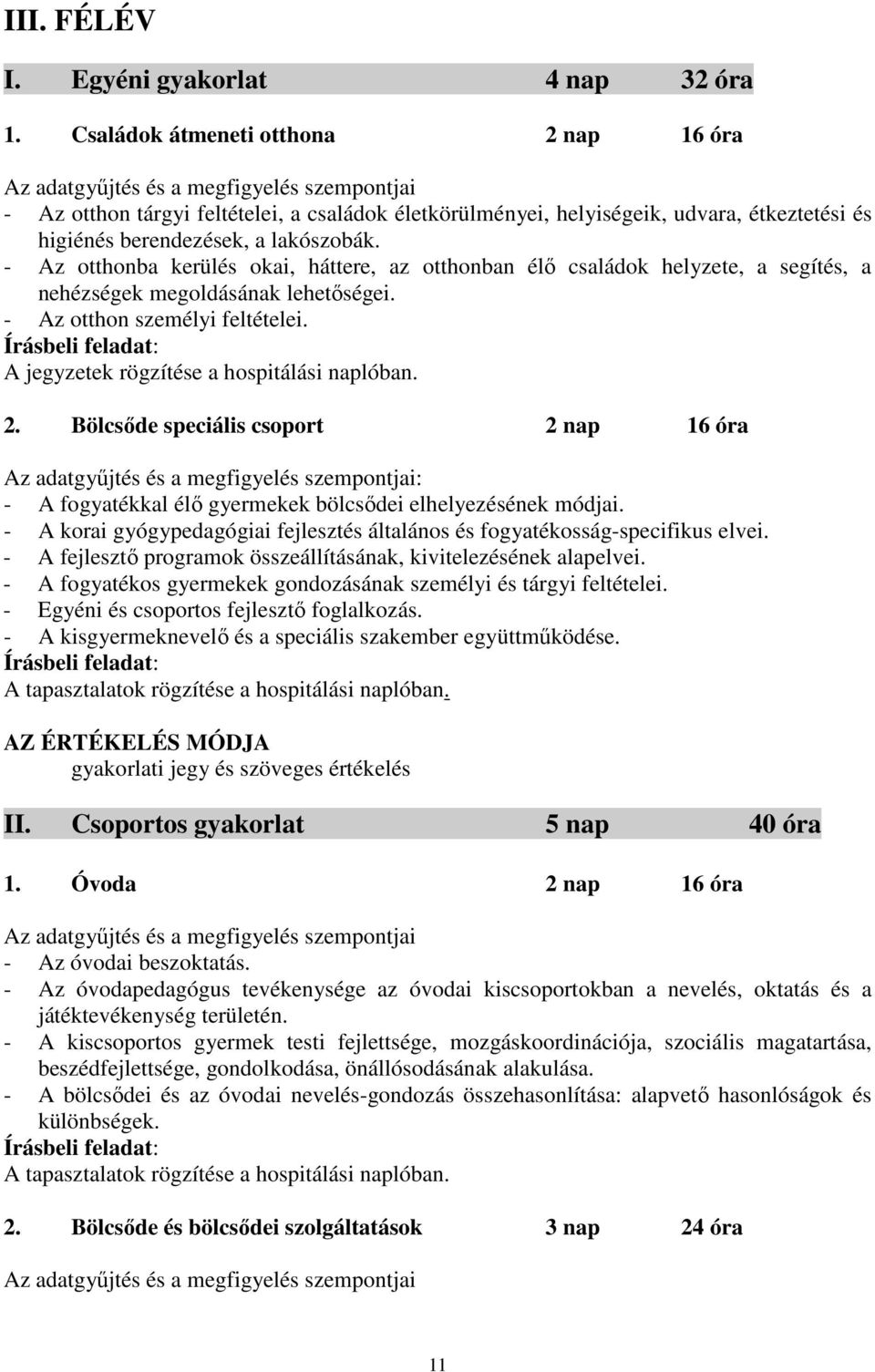 III. FÉLÉV

I. Egyéni gyakorlat 4 nap 32 óra

1. Családok átmeneti otthona 2 nap 16 óra

Az adatgyűjtés és a megfigyelés szempontjai
- Az otthon tárgyi feltételei, a családok életkörülményei, helyiségeik, udvara, étkeztetési és higiénés berendezések, a lakószobák.
- Az otthonba kerülés okai, háttere, az otthonban élő családok helyzete, a segítés, a nehézségek megoldásának lehetőségei.
- Az otthon személyi feltételei.
Írásbeli feladat:
A jegyzetek rögzítése a hospitálási naplóban.

2. Bölcsőde speciális csoport 2 nap 16 óra

Az adatgyűjtés és a megfigyelés szempontjai:
- A fogyatékkal élő gyermekek bölcsődei elhelyezésének módjai.
- A korai gyógypedagógiai fejlesztés általános és fogyatékosság-specifikus elvei.
- A fejlesztő programok összeállításának, kivitelezésének alapelvei.
- A fogyatékos gyermekek gondozásának személyi és tárgyi feltételei.
- Egyéni és csoportos fejlesztő foglalkozás.
- A kisgyermeknevelő és a speciális szakember együttműködése.
Írásbeli feladat:
A tapasztalatok rögzítése a hospitálási naplóban.

AZ ÉRTÉKELÉS MÓDJA
gyakorlati jegy és szöveges értékelés

II. Csoportos gyakorlat 5 nap 40 óra

1. Óvoda 2 nap 16 óra

Az adatgyűjtés és a megfigyelés szempontjai
- Az óvodai beszoktatás.
- Az óvodapedagógus tevékenysége az óvodai kiscsoportokban a nevelés, oktatás és a játéktevékenység területén.
- A kiscsoportos gyermek testi fejlettsége, mozgáskoordinációja, szociális magatartása, beszédfejlettsége, gondolkodása, önállósodásának alakulása.
- A bölcsődei és az óvodai nevelés-gondozás összehasonlítása: alapvető hasonlóságok és különbségek.
Írásbeli feladat:
A tapasztalatok rögzítése a hospitálási naplóban.

2. Bölcsőde és bölcsődei szolgáltatások 3 nap 24 óra

Az adatgyűjtés és a megfigyelés szempontjai

11